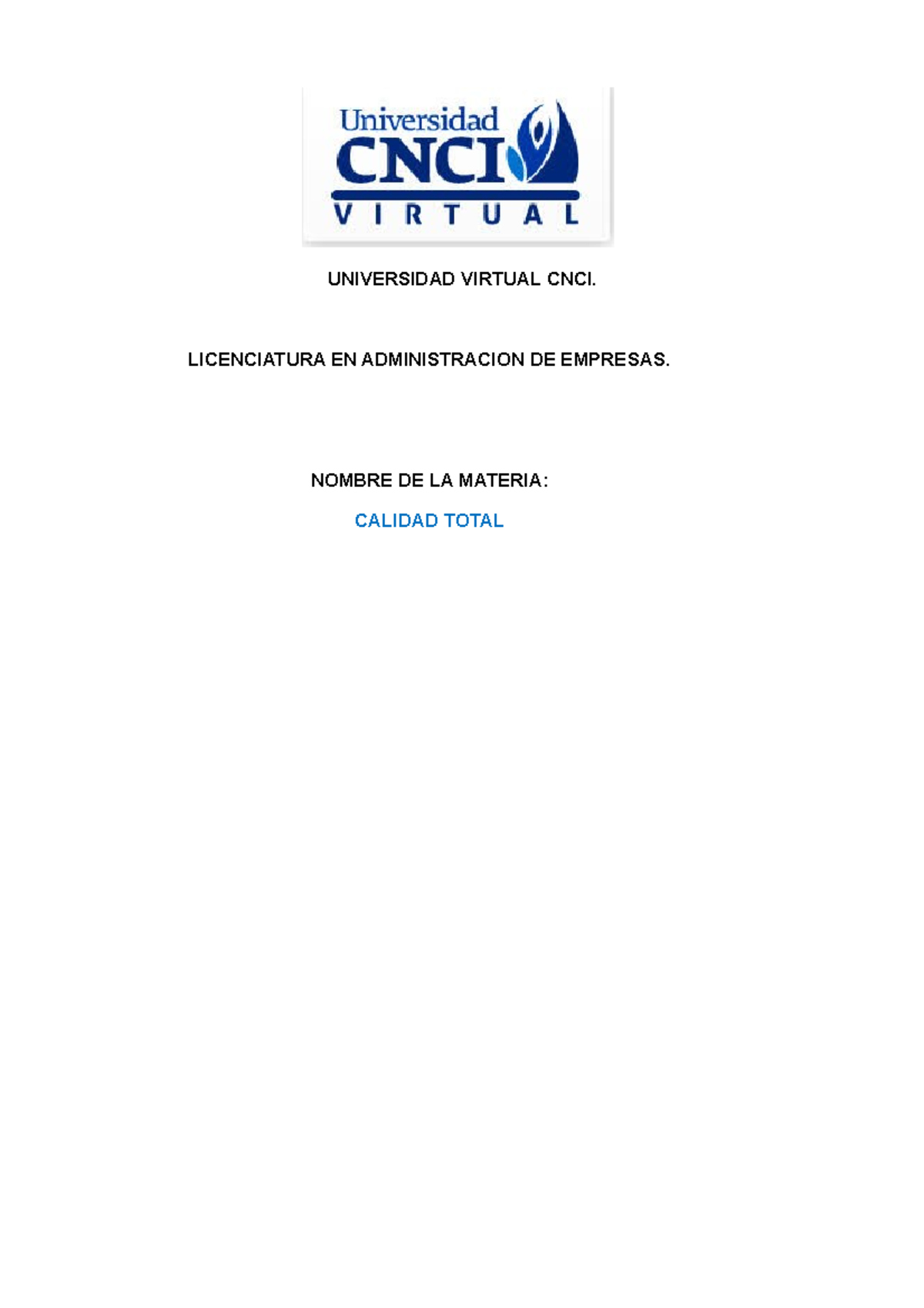 Universidad
CNCI
VIRTUAL

UNIVERSIDAD VIRTUAL CNCI.

LICENCIATURA EN ADMINISTRACION DE EMPRESAS.

NOMBRE DE LA MATERIA:

CALIDAD TOTAL